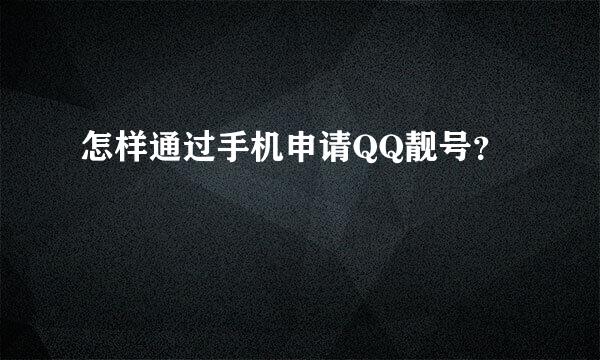 怎样通过手机申请QQ靓号?